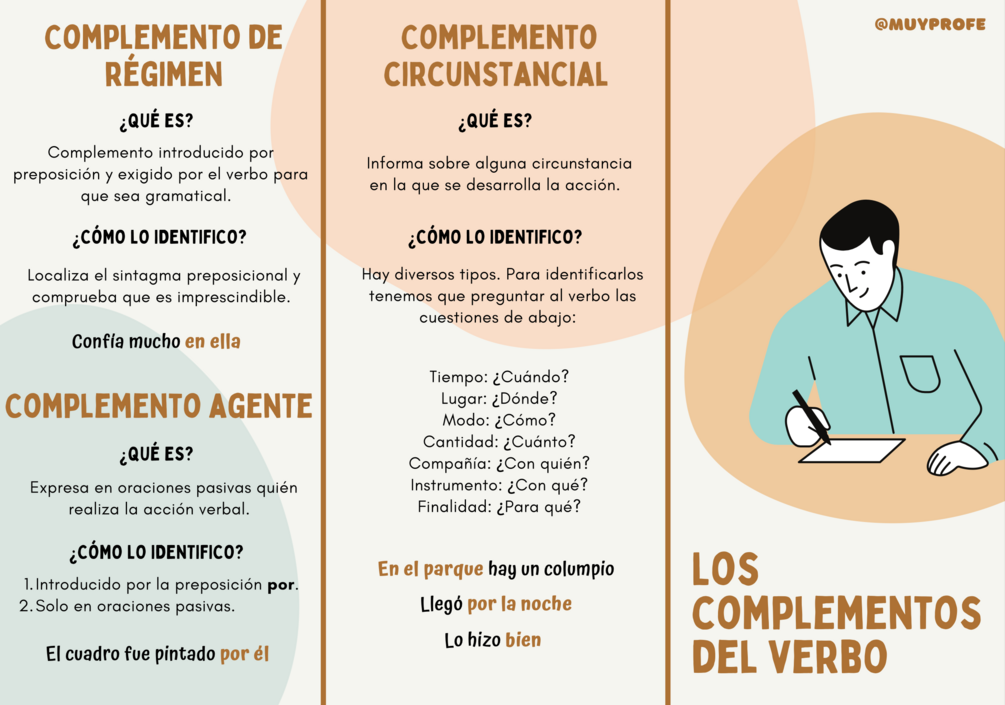 COMPLEMENTO DE RÉGIMEN

¿QUÉ ES?

Complemento introducido por preposición y exigido por el verbo para que sea gramatical.

¿CÓMO LO IDENTIFICO?

Localiza el sintagma preposicional y comprueba que es imprescindible.

Confía mucho en ella

COMPLEMENTO AGENTE

¿QUÉ ES?

Expresa en oraciones pasivas quién realiza la acción verbal.

¿CÓMO LO IDENTIFICO?

1. Introducido por la preposición por.
2. Solo en oraciones pasivas.

El cuadro fue pintado por él

COMPLEMENTO CIRCUNSTANCIAL

¿QUÉ ES?

Informa sobre alguna circunstancia en la que se desarrolla la acción.

¿CÓMO LO IDENTIFICO?

Hay diversos tipos. Para identificarlos tenemos que preguntar al verbo las cuestiones de abajo:

Tiempo: ¿Cuándo?
Lugar: ¿Dónde?
Modo: ¿Cómo?
Cantidad: ¿Cuánto?
Compañía: ¿Con quién?
Instrumento: ¿Con qué?
Finalidad: ¿Para qué?

En el parque hay un columpio

Llegó por la noche

Lo hizo bien

@MUYPROFE

LOS COMPLEMENTOS DEL VERBO